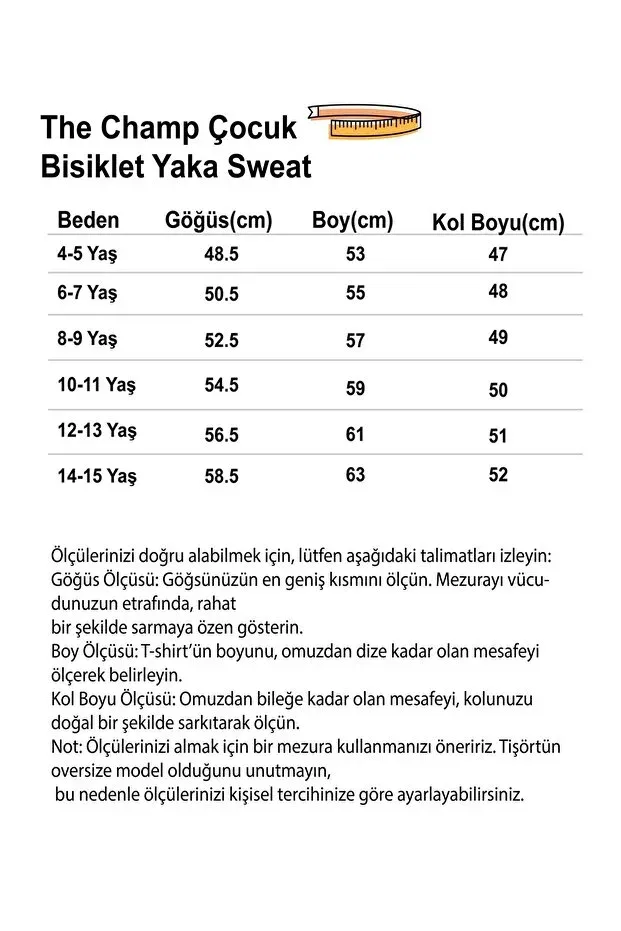 The Champ Çocuk Bisiklet Yaka Sweat

| Beden | Göğüs(cm) | Boy(cm) | Kol Boyu(cm) |
|---|---|---|---|
| 4-5 Yaş | 48.5 | 53 | 47 |
| 6-7 Yaş | 50.5 | 55 | 48 |
| 8-9 Yaş | 52.5 | 57 | 49 |
| 10-11 Yaş | 54.5 | 59 | 50 |
| 12-13 Yaş | 56.5 | 61 | 51 |
| 14-15 Yaş | 58.5 | 63 | 52 |

Ölçülerinizi doğru alabilmek için, lütfen aşağıdaki talimatları izleyin:
Göğüs Ölçüsü: Göğsünüzün en geniş kısmını ölçün. Mezurayı vücudunuzun etrafında, rahat
bir şekilde sarmaya özen gösterin.
Boy Ölçüsü: T-shirt'ün boyunu, omuzdan dize kadar olan mesafeyi ölçerek belirleyin.
Kol Boyu Ölçüsü: Omuzdan bileğe kadar olan mesafeyi, kolunuzu doğal bir şekilde sarkıtarak ölçün.
Not: Ölçülerinizi almak için bir mezura kullanmanızı öneririz. Tişörtün oversize model olduğunu unutmayın,
bu nedenle ölçülerinizi kişisel tercihinize göre ayarlayabilirsiniz.